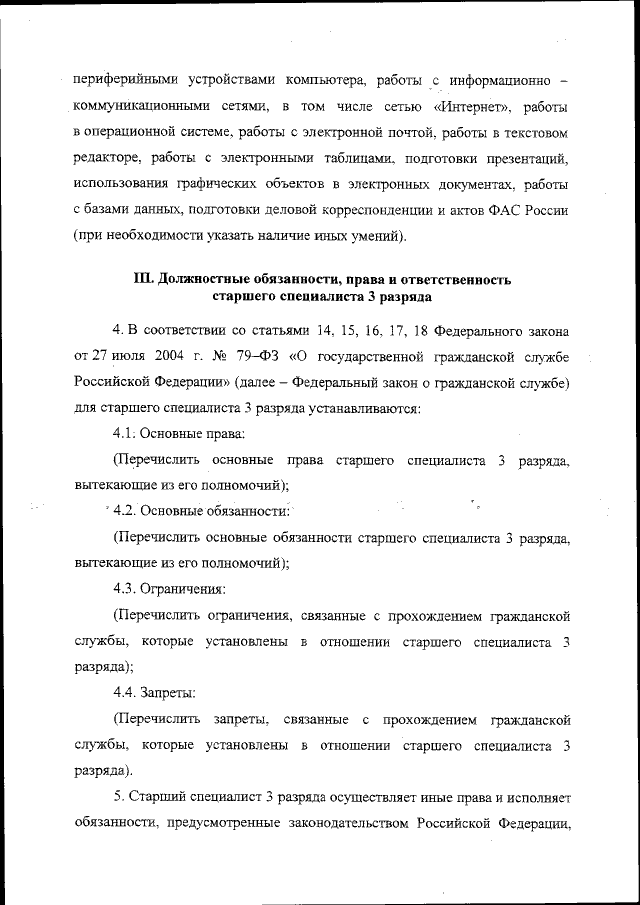 периферийными устройствами компьютера, работы с информационно – коммуникационными сетями, в том числе сетью «Интернет», работы в операционной системе, работы с электронной почтой, работы в текстовом редакторе, работы с электронными таблицами, подготовки презентаций, использования графических объектов в электронных документах, работы с базами данных, подготовки деловой корреспонденции и актов ФАС России (при необходимости указать наличие иных умений).

III. Должностные обязанности, права и ответственность старшего специалиста 3 разряда

4. В соответствии со статьями 14, 15, 16, 17, 18 Федерального закона от 27 июля 2004 г. № 79–ФЗ «О государственной гражданской службе Российской Федерации» (далее – Федеральный закон о гражданской службе) для старшего специалиста 3 разряда устанавливаются:

4.1. Основные права:

(Перечислить основные права старшего специалиста 3 разряда, вытекающие из его полномочий);

4.2. Основные обязанности:

(Перечислить основные обязанности старшего специалиста 3 разряда, вытекающие из его полномочий);

4.3. Ограничения:

(Перечислить ограничения, связанные с прохождением гражданской службы, которые установлены в отношении старшего специалиста 3 разряда);

4.4. Запреты:

(Перечислить запреты, связанные с прохождением гражданской службы, которые установлены в отношении старшего специалиста 3 разряда).

5. Старший специалист 3 разряда осуществляет иные права и исполняет обязанности, предусмотренные законодательством Российской Федерации,